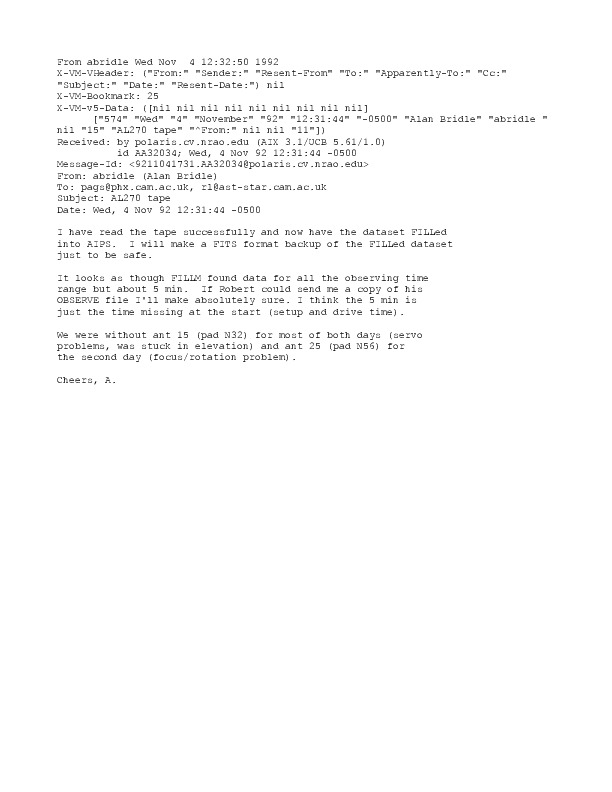 From abridle Wed Nov  4 12:32:50 1992
X-VM-VHeader: ("From:" "Sender:" "Resent-From" "To:" "Apparently-To:" "Cc:" "Subject:" "Date:" "Resent-Date:") nil
X-VM-Bookmark: 25
X-VM-v5-Data: ([nil nil nil nil nil nil nil nil nil]
	["574" "Wed" "4" "November" "92" "12:31:44" "-0500" "Alan Bridle" "abridle " nil "15" "AL270 tape" "^From:" nil nil "11"])
Received: by polaris.cv.nrao.edu (AIX 3.1/UCB 5.61/1.0)
	id AA32034; Wed, 4 Nov 92 12:31:44 -0500
Message-Id: <9211041731.AA32034@polaris.cv.nrao.edu>
From: abridle (Alan Bridle)
To: pags@phx.cam.ac.uk, rl@ast-star.cam.ac.uk
Subject: AL270 tape
Date: Wed, 4 Nov 92 12:31:44 -0500

I have read the tape successfully and now have the dataset FILLed into AIPS.  I will make a FITS format backup of the FILLed dataset just to be safe.

It looks as though FILLM found data for all the observing time range but about 5 min.  If Robert could send me a copy of his OBSERVE file I'll make absolutely sure. I think the 5 min is just the time missing at the start (setup and drive time).

We were without ant 15 (pad N32) for most of both days (servo problems, was stuck in elevation) and ant 25 (pad N56) for the second day (focus/rotation problem).

Cheers, A.